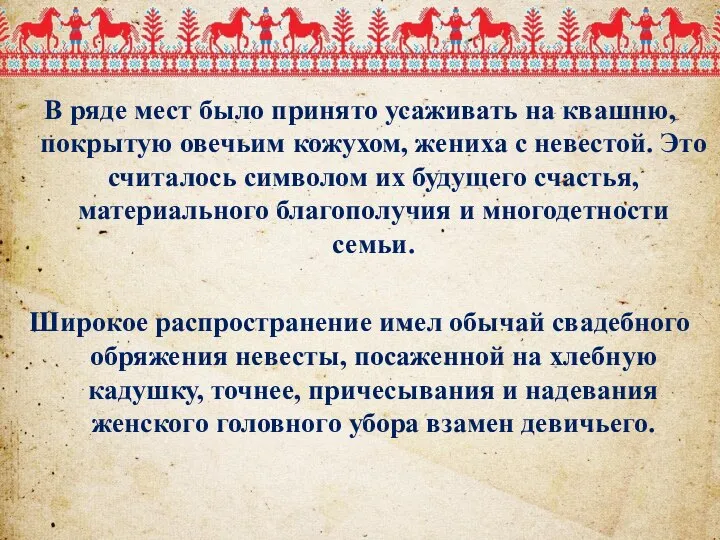 В ряде мест было принято усаживать на квашню, покрытую овечьим кожухом, жениха с невестой. Это считалось символом их будущего счастья, материального благополучия и многодетности семьи.

Широкое распространение имел обычай свадебного обряжения невесты, посаженной на хлебную кадушку, точнее, причесывания и надевания женского головного убора взамен девичьего.